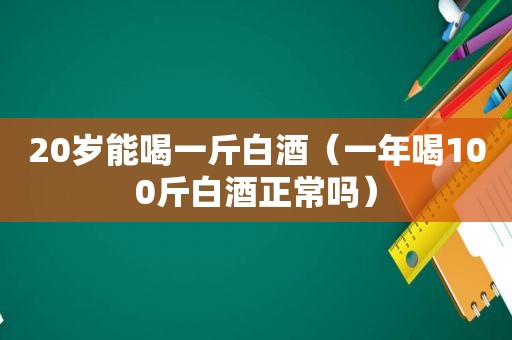 20岁能喝一斤白酒（一年喝100斤白酒正常吗）